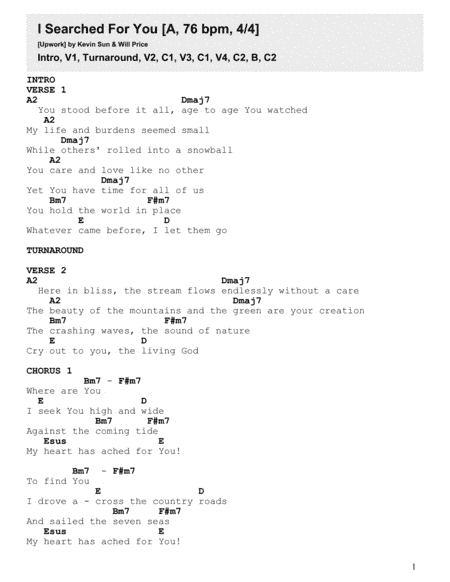 I Searched For You [A, 76 bpm, 4/4]
[Upwork] by Kevin Sun & Will Price
Intro, V1, Turnaround, V2, C1, V3, C1, V4, C2, B, C2

INTRO
VERSE 1
A2 Dmaj7
You stood before it all, age to age You watched
A2
My life and burdens seemed small
Dmaj7
While others' rolled into a snowball
A2
You care and love like no other
Dmaj7
Yet You have time for all of us
Bm7 F#m7
You hold the world in place
E D
Whatever came before, I let them go

TURNAROUND

VERSE 2
A2 Dmaj7
Here in bliss, the stream flows endlessly without a care
A2 Dmaj7
The beauty of the mountains and the green are your creation
Bm7 F#m7
The crashing waves, the sound of nature
E D
Cry out to you, the living God

CHORUS 1
Bm7 - F#m7
Where are You
E D
I seek You high and wide
Bm7 F#m7
Against the coming tide
Esus E
My heart has ached for You!

Bm7 - F#m7
To find You
E D
I drove a - cross the country roads
Bm7 F#m7
And sailed the seven seas
Esus E
My heart has ached for You!

1